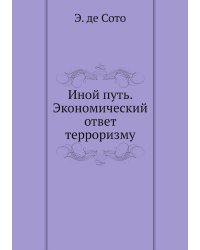 Э. де Сото

Иной путь. Экономический ответ терроризму